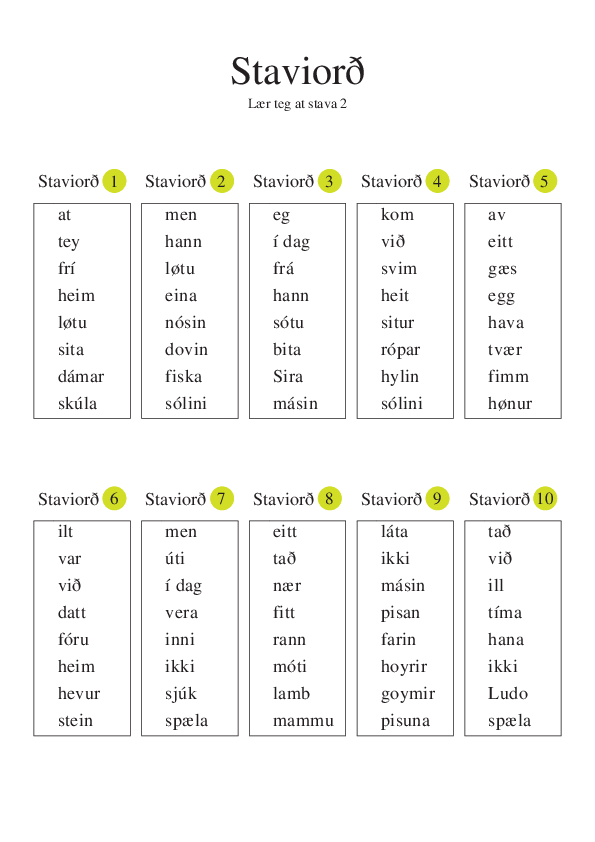 Staviorð

Lær teg at stava 2

Staviorð 1
at
tey
frí
heim
løtu
sita
dámar
skúla

Staviorð 2
men
hann
løtu
eina
nósin
dovin
fiska
sólini

Staviorð 3
eg
í dag
frá
hann
sótu
bita
Sira
másin

Staviorð 4
kom
við
svim
heit
situr
rópar
hylin
sólini

Staviorð 5
av
eitt
gæs
egg
hava
tvær
fimm
hønur

Staviorð 6
ilt
var
við
datt
fóru
heim
hevur
stein

Staviorð 7
men
úti
í dag
vera
inni
ikki
sjúk
spæla

Staviorð 8
eitt
tað
nær
fitt
rann
móti
lamb
mammu

Staviorð 9
láta
ikki
másin
pisan
farin
hoyrir
goymir
pisuna

Staviorð 10
tað
við
ill
tíma
hana
ikki
Ludo
spæla